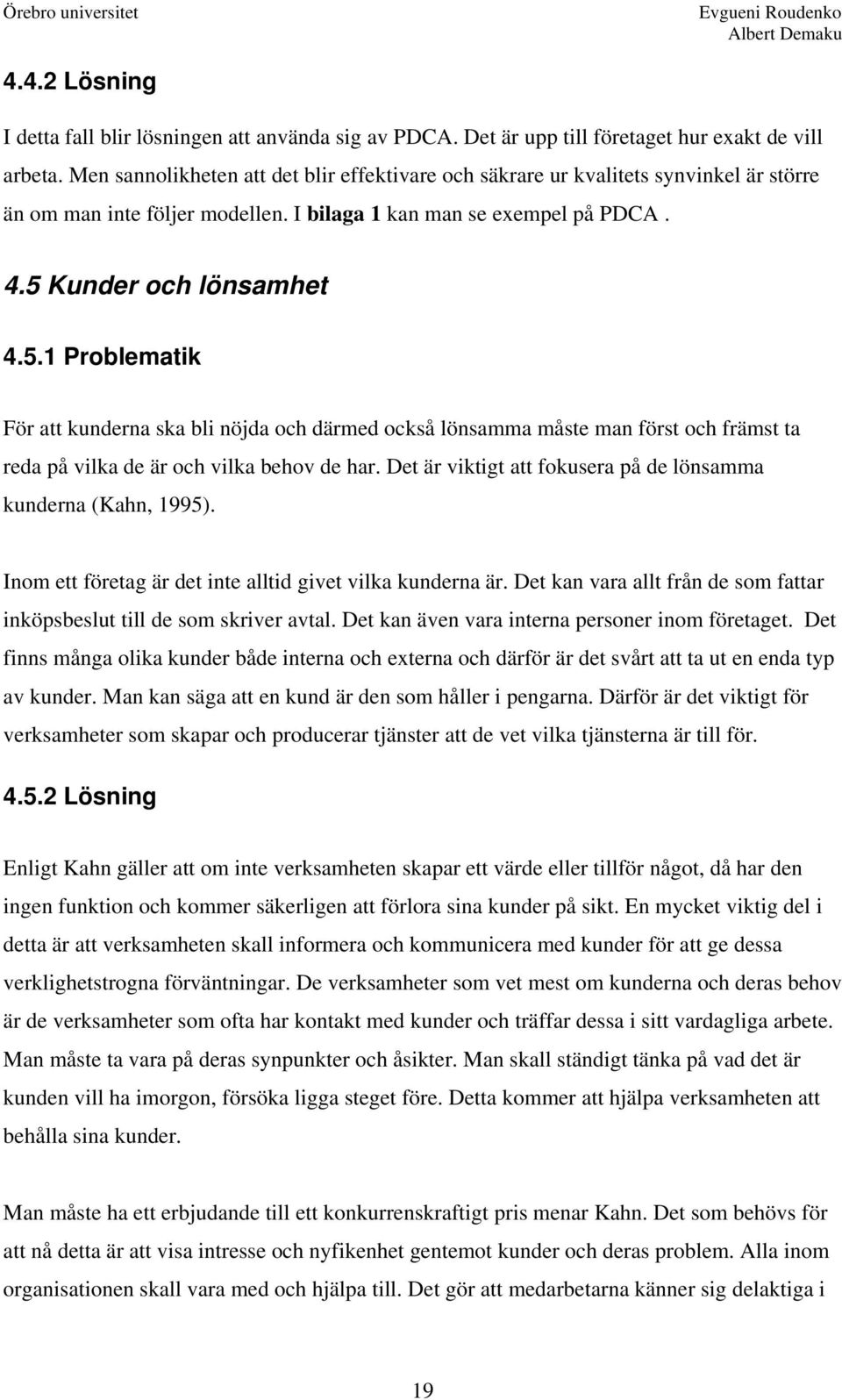 Örebro universitet

Evgueni Roudenko
Albert Demaku

4.4.2 Lösning

I detta fall blir lösningen att använda sig av PDCA. Det är upp till företaget hur exakt de vill arbeta. Men sannolikheten att det blir effektivare och säkrare ur kvalitets synvinkel är större än om man inte följer modellen. I bilaga 1 kan man se exempel på PDCA .

4.5 Kunder och lönsamhet

4.5.1 Problematik

För att kunderna ska bli nöjda och därmed också lönsamma måste man först och främst ta reda på vilka de är och vilka behov de har. Det är viktigt att fokusera på de lönsamma kunderna (Kahn, 1995).

Inom ett företag är det inte alltid givet vilka kunderna är. Det kan vara allt från de som fattar inköpsbeslut till de som skriver avtal. Det kan även vara interna personer inom företaget. Det finns många olika kunder både interna och externa och därför är det svårt att ta ut en enda typ av kunder. Man kan säga att en kund är den som håller i pengarna. Därför är det viktigt för verksamheter som skapar och producerar tjänster att de vet vilka tjänsterna är till för.

4.5.2 Lösning

Enligt Kahn gäller att om inte verksamheten skapar ett värde eller tillför något, då har den ingen funktion och kommer säkerligen att förlora sina kunder på sikt. En mycket viktig del i detta är att verksamheten skall informera och kommunicera med kunder för att ge dessa verklighetstrogna förväntningar. De verksamheter som vet mest om kunderna och deras behov är de verksamheter som ofta har kontakt med kunder och träffar dessa i sitt vardagliga arbete. Man måste ta vara på deras synpunkter och åsikter. Man skall ständigt tänka på vad det är kunden vill ha imorgon, försöka ligga steget före. Detta kommer att hjälpa verksamheten att behålla sina kunder.

Man måste ha ett erbjudande till ett konkurrenskraftigt pris menar Kahn. Det som behövs för att nå detta är att visa intresse och nyfikenhet gentemot kunder och deras problem. Alla inom organisationen skall vara med och hjälpa till. Det gör att medarbetarna känner sig delaktiga i

19